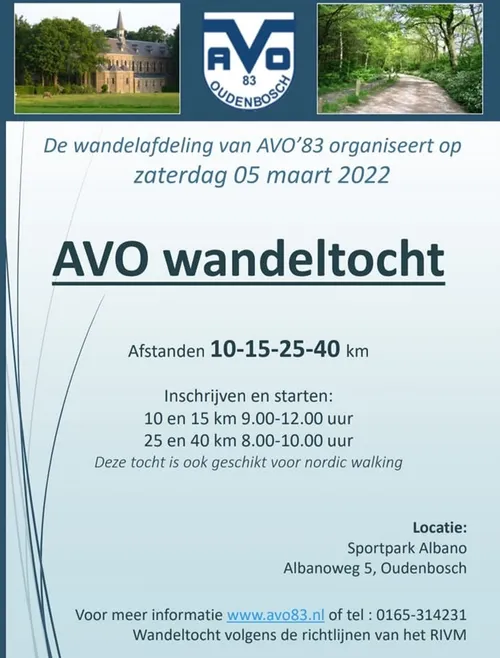 AVO
83
OUDENBOSCH

De wandelafdeling van AVO'83 organiseert op zaterdag 05 maart 2022

AVO wandeltocht

Afstanden 10-15-25-40 km

Inschrijven en starten:
10 en 15 km 9.00-12.00 uur
25 en 40 km 8.00-10.00 uur
Deze tocht is ook geschikt voor nordic walking

Locatie:
Sportpark Albano
Albanoweg 5, Oudenbosch

Voor meer informatie www.avo83.nl of tel : 0165-314231
Wandeltocht volgens de richtlijnen van het RIVM